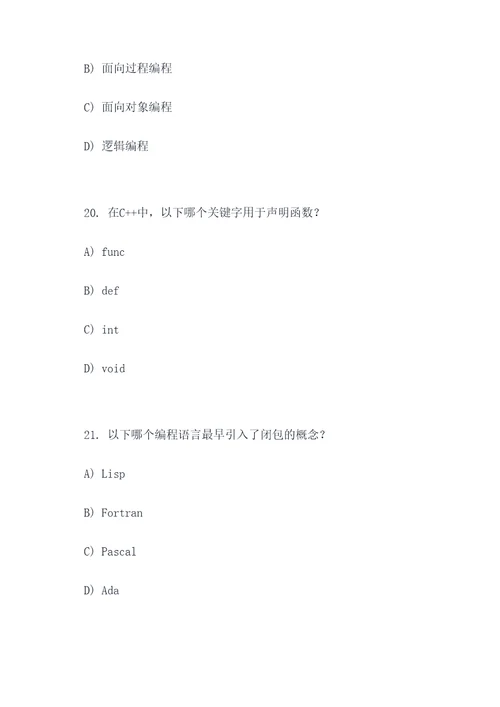 B) 面向过程编程

C) 面向对象编程

D) 逻辑编程

20. 在C++中，以下哪个关键字用于声明函数？

A) func

B) def

C) int

D) void

21. 以下哪个编程语言最早引入了闭包的概念？

A) Lisp

B) Fortran

C) Pascal

D) Ada